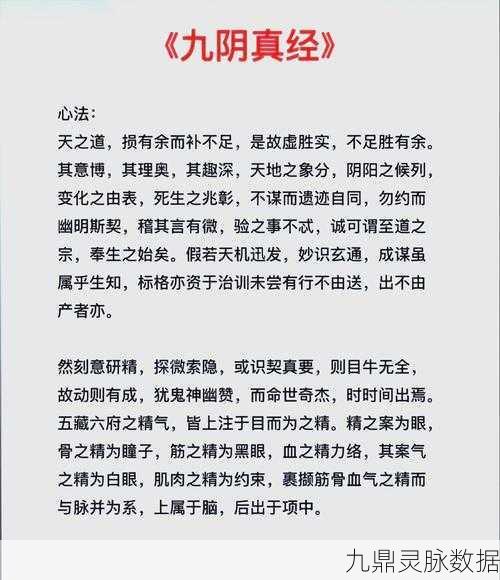 《九阴真经》

心法：
天之道，损有余而补不足，是故虚胜实，不足胜有余。其意博，其理奥，其趣深，天地之象分，阴阳之候列，变化之由表，死生之兆彰，不谋而遗迹自同，勿约而幽明斯契，稽其言有微，验之事不忒，诚可谓至道之宗，奉生之始矣。假若天机迅发，妙识玄通，成谋虽属乎生知，标格亦资于治训未尝有行不由送，出不由产者亦。

然刻意研精，探微索隐，或识契真要，则目牛无全，故动则有成，犹鬼神幽赞，而命世奇杰，时时间出焉。五藏六府之精气，皆上注于目而为之精。精之案为眼，骨之精为瞳子，筋之精为黑眼，血之精力络，其案气之精为白眼，肌肉之精为约束，裹撷筋骨血气之精而与脉并为系，上属于脑，后出于项中。

九鼎灵脉数据